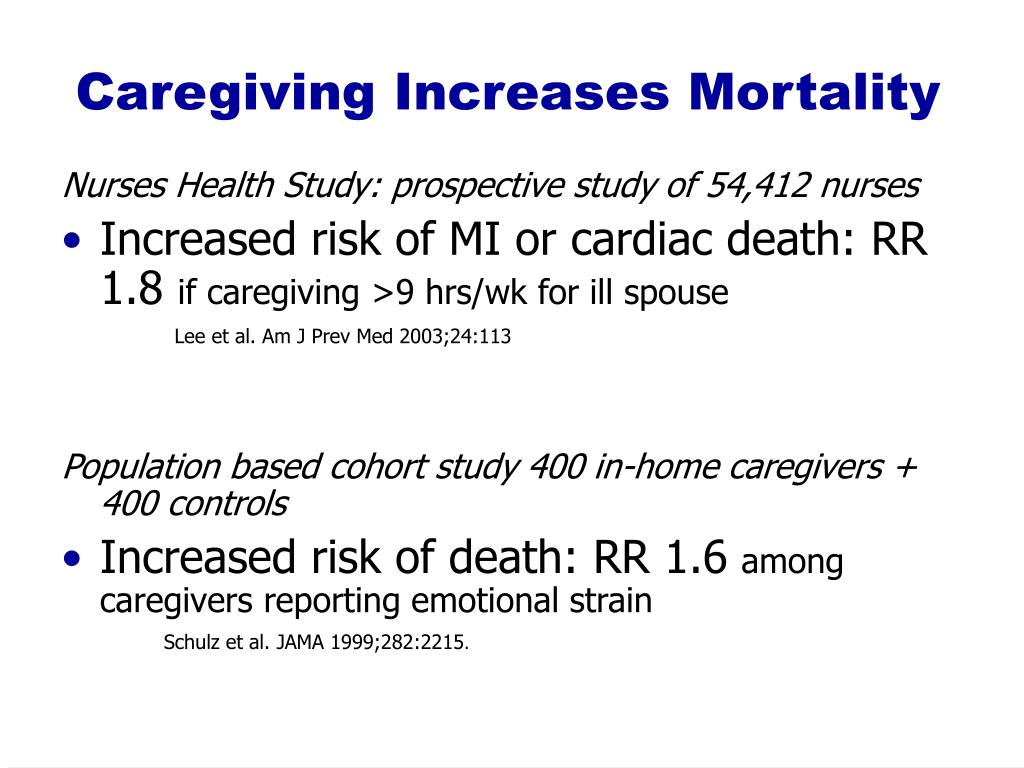 Caregiving Increases Mortality

Nurses Health Study: prospective study of 54,412 nurses

• Increased risk of MI or cardiac death: RR 1.8 if caregiving >9 hrs/wk for ill spouse

Lee et al. Am J Prev Med 2003;24:113

Population based cohort study 400 in-home caregivers + 400 controls

• Increased risk of death: RR 1.6 among caregivers reporting emotional strain

Schulz et al. JAMA 1999;282:2215.